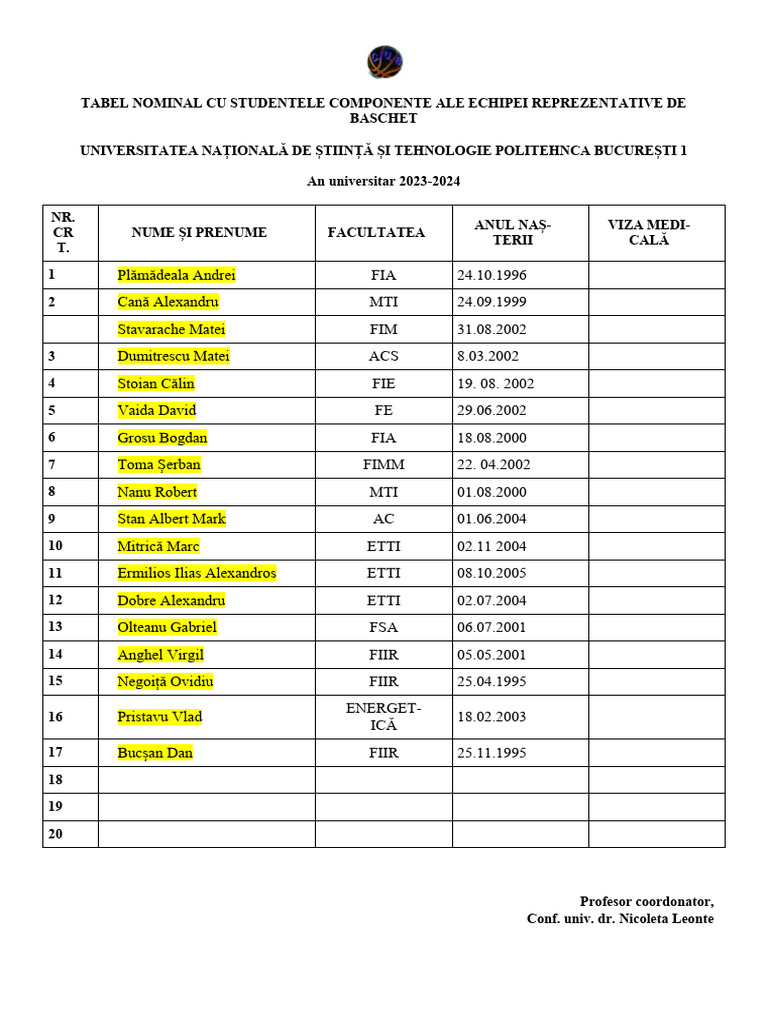 TABEL NOMINAL CU STUDENTELE COMPONENTE ALE ECHIPEI REPREZENTATIVE DE BASCHET

UNIVERSITATEA NAȚIONALĂ DE ȘTIINȚĂ ȘI TEHNOLOGIE POLITEHNCA BUCUREȘTI 1

An universitar 2023-2024

| NR. CR T. | NUME ȘI PRENUME | FACULTATEA | ANUL NAȘTERII | VIZA MEDICALĂ |
|---|---|---|---|---|
| 1 | Plămădeala Andrei | FIA | 24.10.1996 | |
| 2 | Cană Alexandru | MTI | 24.09.1999 | |
| | Stavarache Matei | FIM | 31.08.2002 | |
| 3 | Dumitrescu Matei | ACS | 8.03.2002 | |
| 4 | Stoian Călin | FIE | 19. 08. 2002 | |
| 5 | Vaida David | FE | 29.06.2002 | |
| 6 | Grosu Bogdan | FIA | 18.08.2000 | |
| 7 | Toma Șerban | FIMM | 22. 04.2002 | |
| 8 | Nanu Robert | MTI | 01.08.2000 | |
| 9 | Stan Albert Mark | AC | 01.06.2004 | |
| 10 | Mitrică Marc | ETTI | 02.11 2004 | |
| 11 | Ermilios Ilias Alexandros | ETTI | 08.10.2005 | |
| 12 | Dobre Alexandru | ETTI | 02.07.2004 | |
| 13 | Olteanu Gabriel | FSA | 06.07.2001 | |
| 14 | Anghel Virgil | FIIR | 05.05.2001 | |
| 15 | Negoiță Ovidiu | FIIR | 25.04.1995 | |
| 16 | Pristavu Vlad | ENERGETICĂ | 18.02.2003 | |
| 17 | Bucșan Dan | FIIR | 25.11.1995 | |
| 18 | | | | |
| 19 | | | | |
| 20 | | | | |

Profesor coordonator,
Conf. univ. dr. Nicoleta Leonte